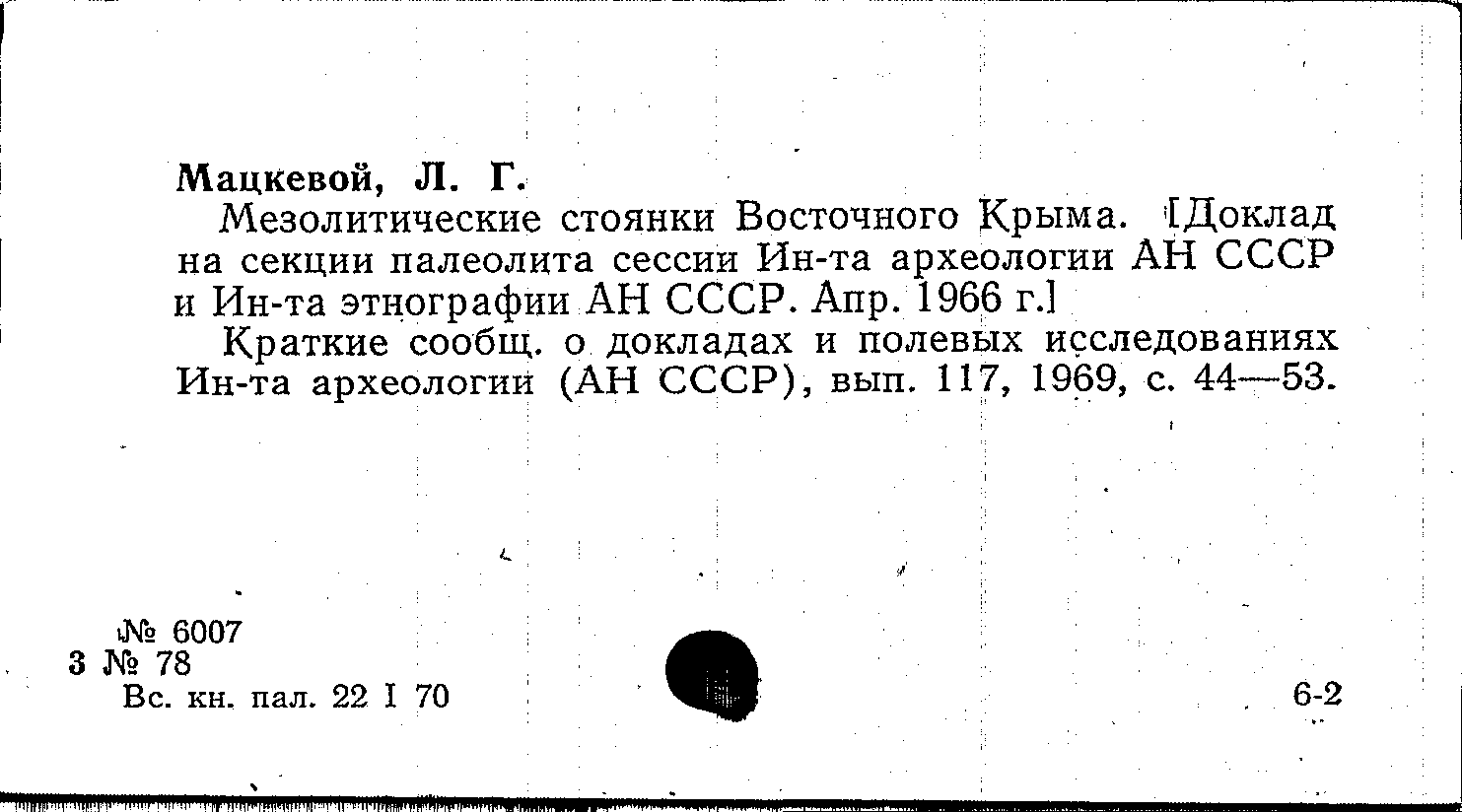 Мацкевой, Л. Г.

Мезолитические стоянки Восточного Крыма. [Доклад на секции палеолита сессии Ин-та археологии АН СССР и Ин-та этнографии АН СССР. Апр. 1966 г.]

Краткие сообщ. о докладах и полевых исследованиях Ин-та археологии (АН СССР), вып. 117, 1969, с. 44—53.

№ 6007
3 № 78
Вс. кн. пал. 22 I 70

6-2